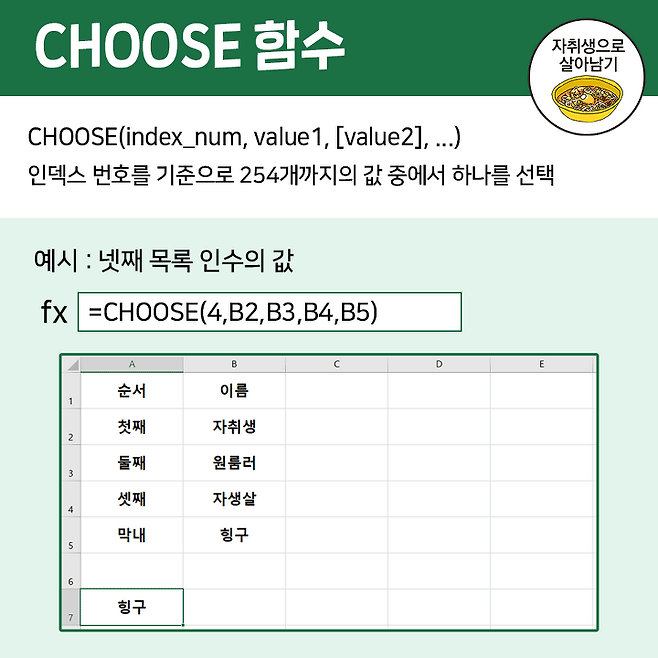 CHOOSE 함수

자취생으로
살아남기

CHOOSE(index_num, value1, [value2], ...)
인덱스 번호를 기준으로 254개까지의 값 중에서 하나를 선택

예시 : 넷째 목록 인수의 값

fx =CHOOSE(4,B2,B3,B4,B5)

|  | A | B | C | D | E |
|---|---|---|---|---|---|
| 1 | 순서 | 이름 |  |  |  |
| 2 | 첫째 | 자취생 |  |  |  |
| 3 | 둘째 | 원룸러 |  |  |  |
| 4 | 셋째 | 자생살 |  |  |  |
| 5 | 막내 | 힝구 |  |  |  |
| 6 |  |  |  |  |  |
| 7 | 힝구 |  |  |  |  |